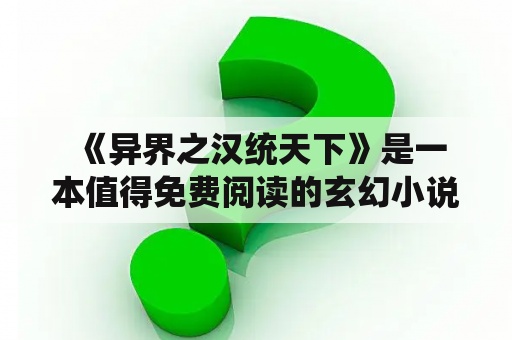 《异界之汉统天下》是一本值得免费阅读的玄幻小说